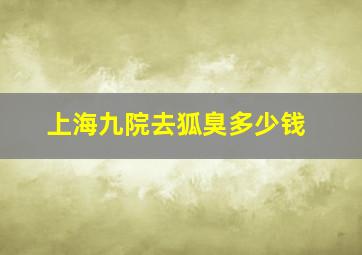 上海九院去狐臭多少钱